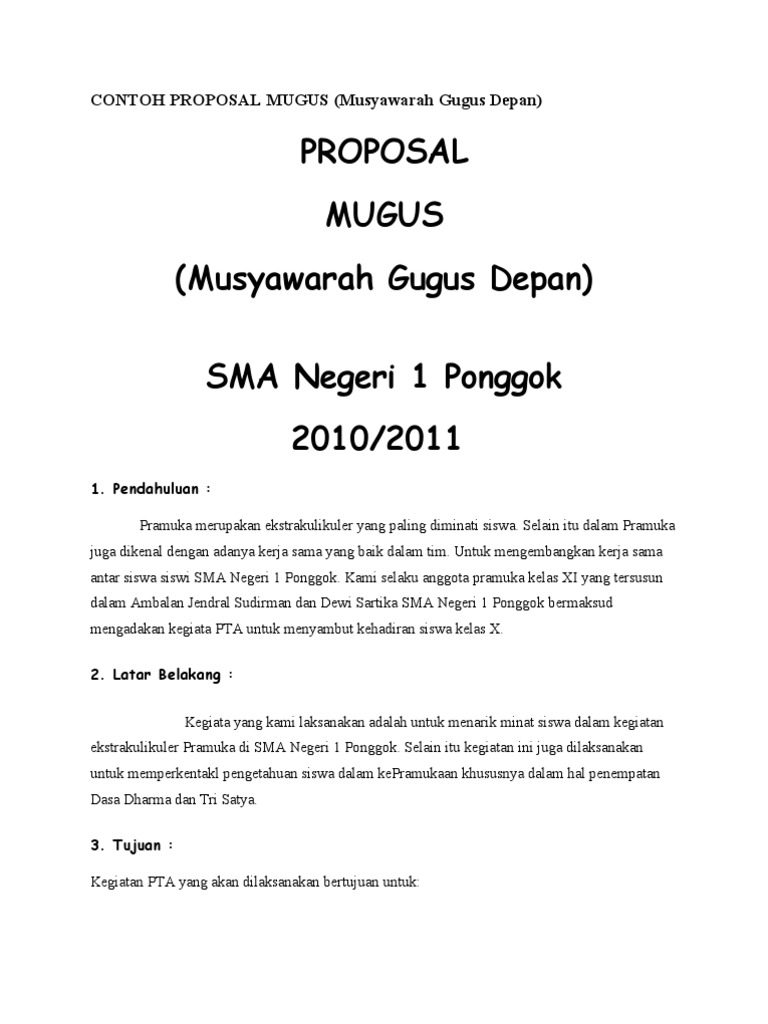 CONTOH PROPOSAL MUGUS (Musyawarah Gugus Depan)

PROPOSAL

MUGUS

(Musyawarah Gugus Depan)

SMA Negeri 1 Ponggok

2010/2011

1. Pendahuluan :

Pramuka merupakan ekstrakulikuler yang paling diminati siswa. Selain itu dalam Pramuka juga dikenal dengan adanya kerja sama yang baik dalam tim. Untuk mengembangkan kerja sama antar siswa siswi SMA Negeri 1 Ponggok. Kami selaku anggota pramuka kelas XI yang tersusun dalam Ambalan Jendral Sudirman dan Dewi Sartika SMA Negeri 1 Ponggok bermaksud mengadakan kegiata PTA untuk menyambut kehadiran siswa kelas X.

2. Latar Belakang :

Kegiata yang kami laksanakan adalah untuk menarik minat siswa dalam kegiatan ekstrakulikuler Pramuka di SMA Negeri 1 Ponggok. Selain itu kegiatan ini juga dilaksanakan untuk memperkentakl pengetahuan siswa dalam kePramukaan khususnya dalam hal penempatan Dasa Dharma dan Tri Satya.

3. Tujuan :

Kegiatan PTA yang akan dilaksanakan bertujuan untuk: